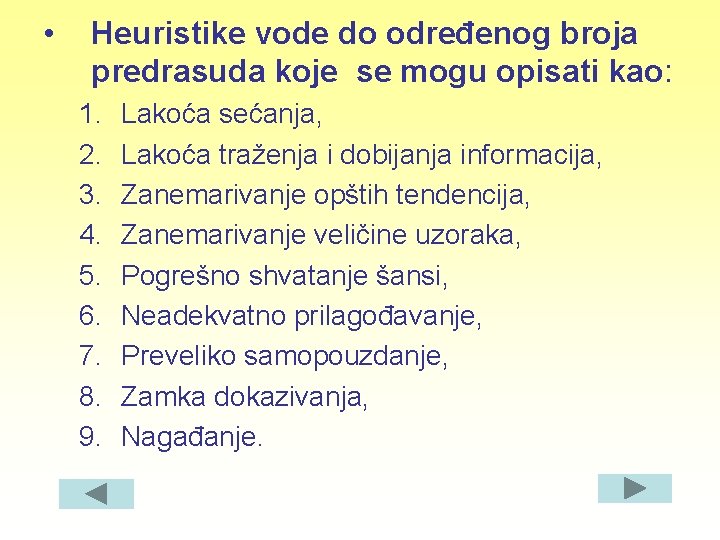 • Heuristike vode do određenog broja predrasuda koje se mogu opisati kao:

1. Lakoća sećanja,
2. Lakoća traženja i dobijanja informacija,
3. Zanemarivanje opštih tendencija,
4. Zanemarivanje veličine uzoraka,
5. Pogrešno shvatanje šansi,
6. Neadekvatno prilagođavanje,
7. Preveliko samopouzdanje,
8. Zamka dokazivanja,
9. Nagađanje.